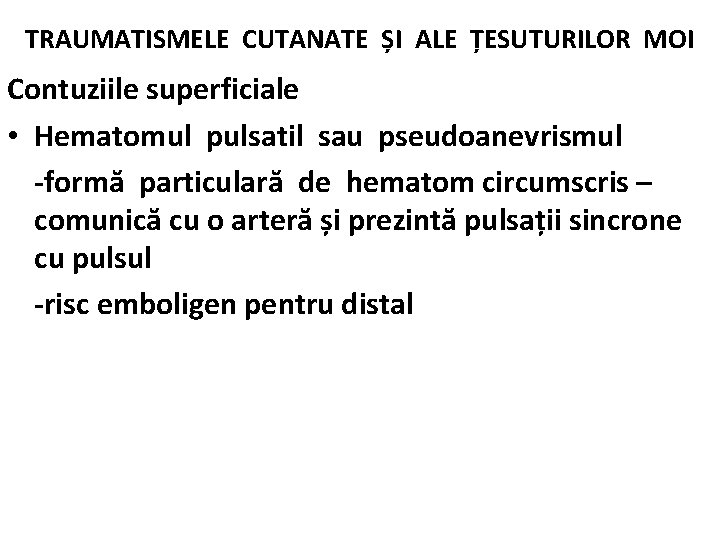 TRAUMATISMELE CUTANATE ȘI ALE ȚESUTURILOR MOI

Contuziile superficiale

• Hematomul pulsatil sau pseudoanevrismul

-formă particulară de hematom circumscris – comunică cu o arteră și prezintă pulsații sincrone cu pulsul

-risc emboligen pentru distal